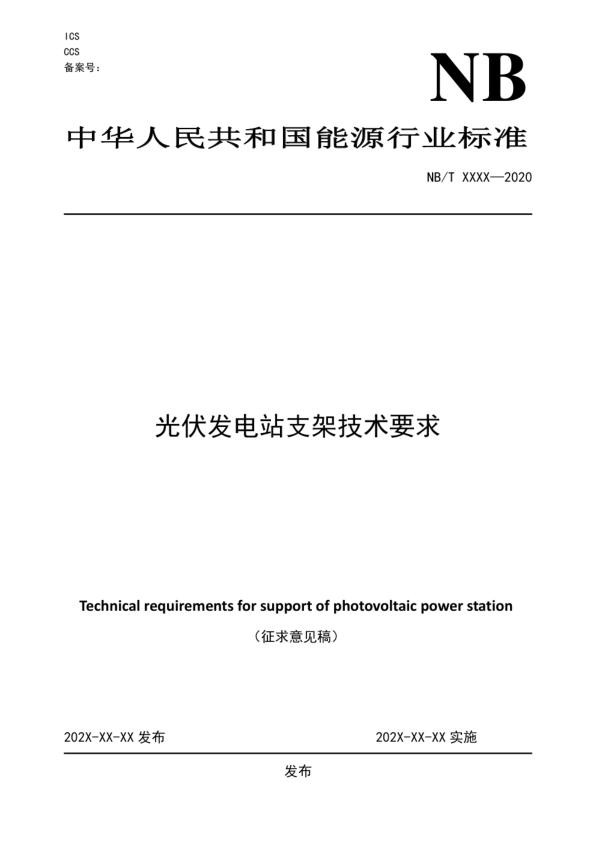 ICS
CCS
备案号：

NB

中华人民共和国能源行业标准

NB/T XXXX—2020

光伏发电站支架技术要求

Technical requirements for support of photovoltaic power station

（征求意见稿）

202X-XX-XX 发布

202X-XX-XX 实施

发布